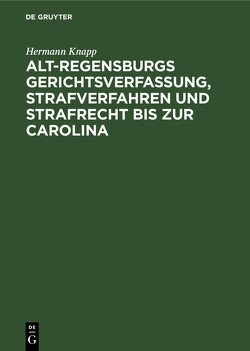 DE GRUYTER

Hermann Knapp

ALT-REGENSBURGS GERICHTSVERFASSUNG, STRAFVERFAHREN UND STRAFRECHT BIS ZUR CAROLINA

DE
G